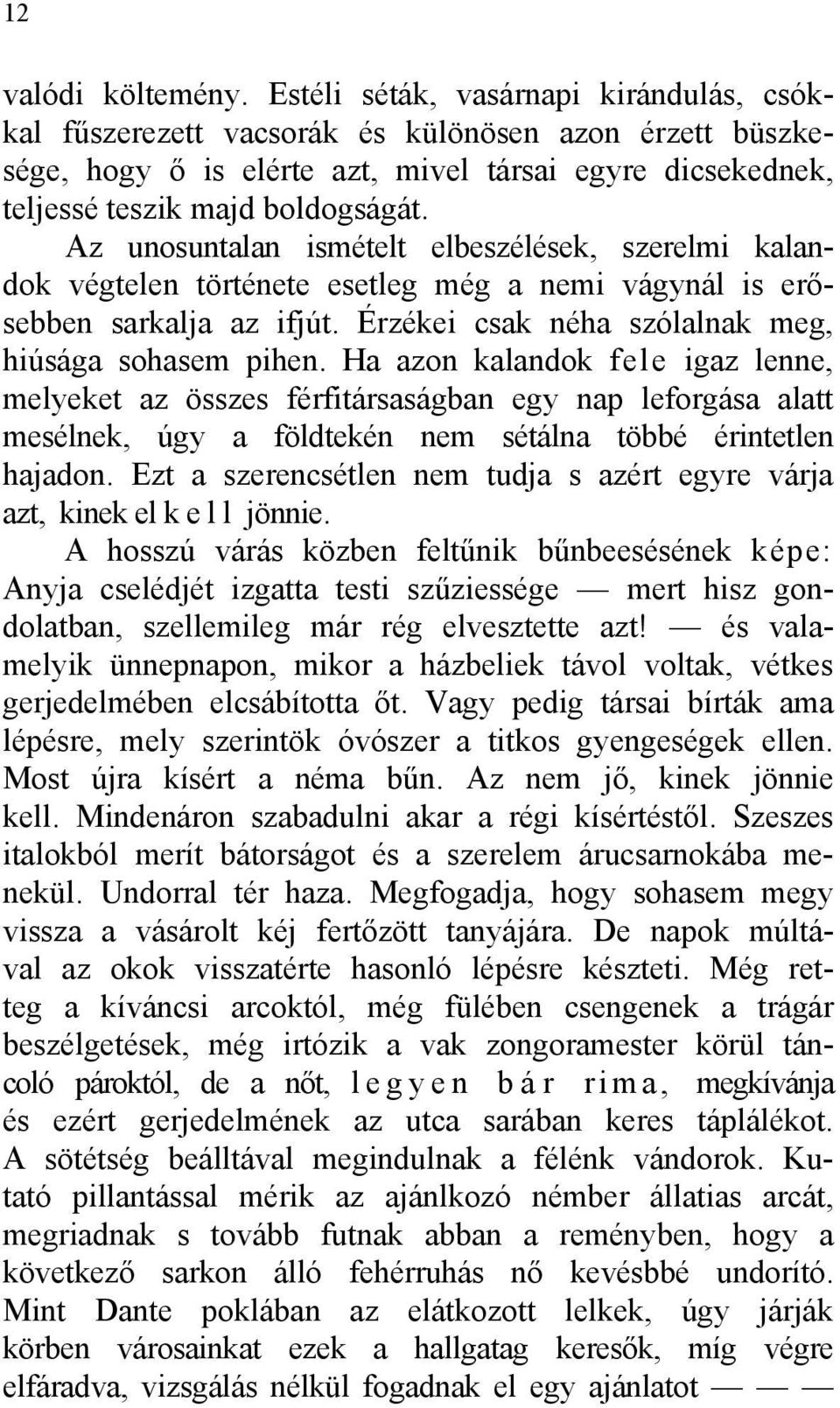 12

valódi költemény. Estéli séták, vasárnapi kirándulás, csókkal fűszerezett vacsorák és különösen azon érzett büszkesége, hogy ő is elérte azt, mivel társai egyre dicsekednek, teljessé teszik majd boldogságát.

Az unosuntalan ismételt elbeszélések, szerelmi kalandok végtelen története esetleg még a nemi vágynál is erősebben sarkalja az ifjút. Érzékei csak néha szólalnak meg, hiúsága sohasem pihen. Ha azon kalandok fele igaz lenne, melyeket az összes férfitársaságban egy nap leforgása alatt mesélnek, úgy a földtekén nem sétálna többé érintetlen hajadon. Ezt a szerencsétlen nem tudja s azért egyre várja azt, kinek el kell jönnie.

A hosszú várás közben feltűnik bűnbeesésének képe: Anyja cselédjét izgatta testi szűziessége — mert hisz gondolatban, szellemileg már rég elvesztette azt! — és valamelyik ünnepnapon, mikor a házbeliek távol voltak, vétkes gerjedelmében elcsábította őt. Vagy pedig társai bírták ama lépésre, mely szerintök óvószer a titkos gyengeségek ellen. Most újra kísért a néma bűn. Az nem jő, kinek jönnie kell. Mindenáron szabadulni akar a régi kísértéstől. Szeszes italokból merít bátorságot és a szerelem árucsarnokába menekül. Undorral tér haza. Megfogadja, hogy sohasem megy vissza a vásárolt kéj fertőzött tanyájára. De napok múltával az okok visszatérte hasonló lépésre készteti. Még retteg a kíváncsi arcoktól, még fülében csengenek a trágár beszélgetések, még irtózik a vak zongoramester körül táncoló pároktól, de a nőt, legyen bár rima, megkívánja és ezért gerjedelmének az utca sarában keres táplálékot. A sötétség beálltával megindulnak a félénk vándorok. Kutató pillantással mérik az ajánlkozó némber állatias arcát, megriadnak s tovább futnak abban a reményben, hogy a következő sarkon álló fehérruhás nő kevésbbé undorító. Mint Dante poklában az elátkozott lelkek, úgy járják körben városainkat ezek a hallgatag keresők, míg végre elfáradva, vizsgálás nélkül fogadnak el egy ajánlatot — — —